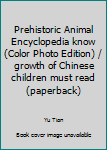 Prehistoric Animal Encyclopedia know (Color Photo Edition) / growth of Chinese children must read (paperback)

Yu Tian

Book cover image unavailable